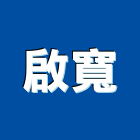 啟寬